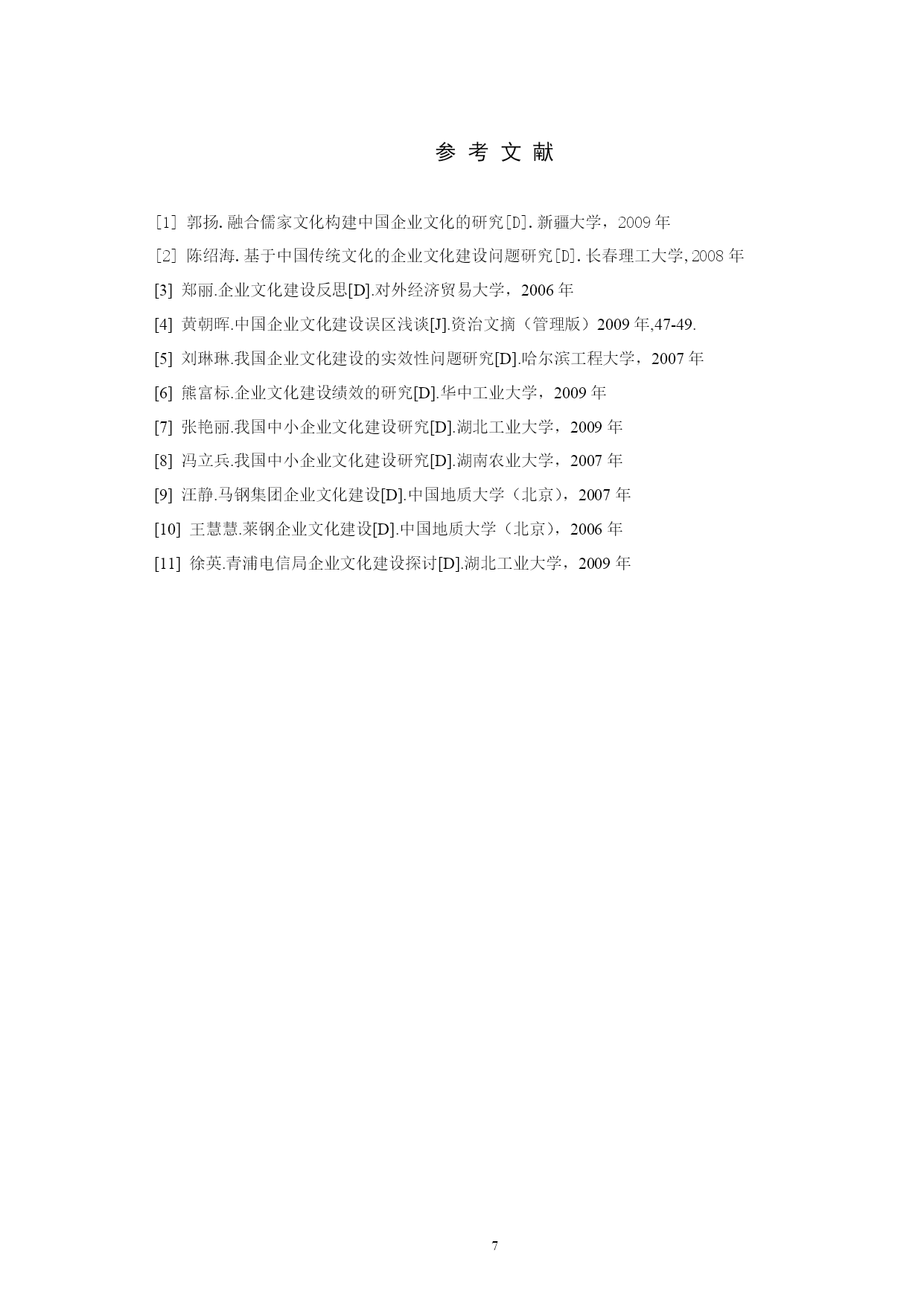 参 考 文 献

[1] 郭扬.融合儒家文化构建中国企业文化的研究[D].新疆大学，2009 年

[2] 陈绍海.基于中国传统文化的企业文化建设问题研究[D].长春理工大学,2008 年

[3] 郑丽.企业文化建设反思[D].对外经济贸易大学，2006 年

[4] 黄朝晖.中国企业文化建设误区浅谈[J].资治文摘（管理版）2009 年,47-49.

[5] 刘琳琳.我国企业文化建设的实效性问题研究[D].哈尔滨工程大学，2007 年

[6] 熊富标.企业文化建设绩效的研究[D].华中工业大学，2009 年

[7] 张艳丽.我国中小企业文化建设研究[D].湖北工业大学，2009 年

[8] 冯立兵.我国中小企业文化建设研究[D].湖南农业大学，2007 年

[9] 汪静.马钢集团企业文化建设[D].中国地质大学（北京），2007 年

[10] 王慧慧.莱钢企业文化建设[D].中国地质大学（北京），2006 年

[11] 徐英.青浦电信局企业文化建设探讨[D].湖北工业大学，2009 年

7